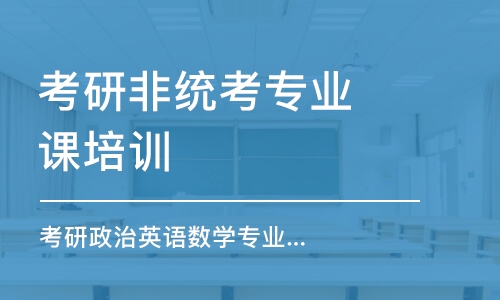 考研非统考专业课培训

考研政治英语数学专业...